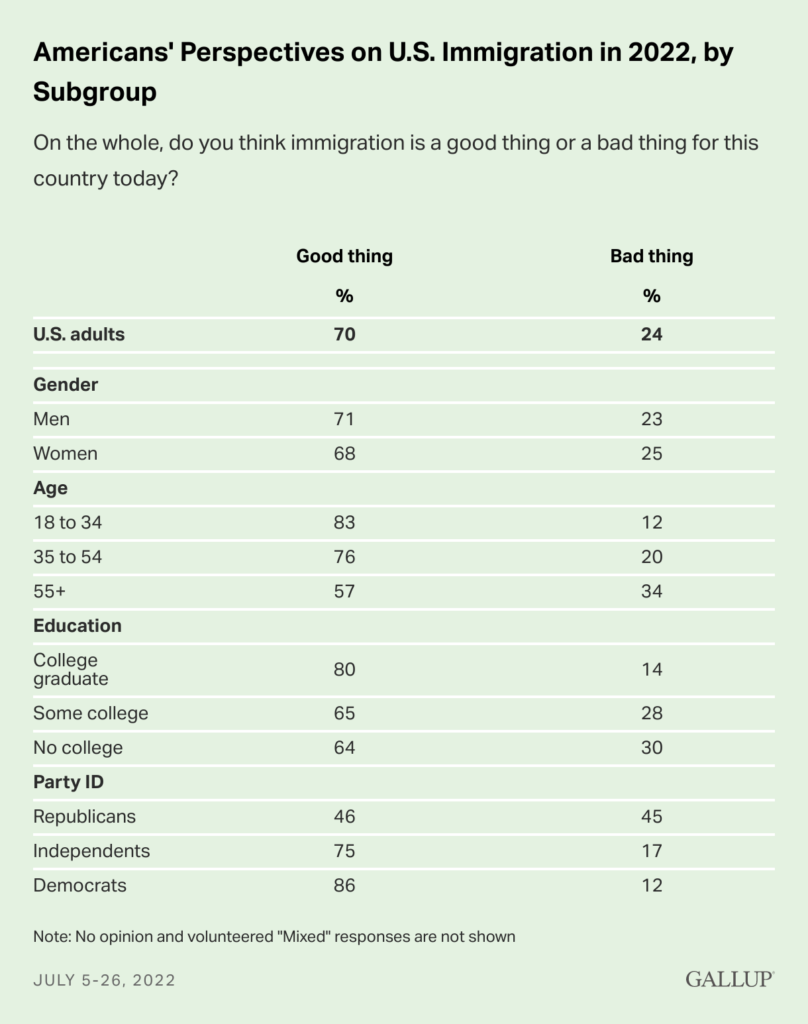 Americans' Perspectives on U.S. Immigration in 2022, by Subgroup

On the whole, do you think immigration is a good thing or a bad thing for this country today?

| | Good thing | Bad thing |
|---|---|---|
| | % | % |
| U.S. adults | 70 | 24 |
| Gender | | |
| Men | 71 | 23 |
| Women | 68 | 25 |
| Age | | |
| 18 to 34 | 83 | 12 |
| 35 to 54 | 76 | 20 |
| 55+ | 57 | 34 |
| Education | | |
| College graduate | 80 | 14 |
| Some college | 65 | 28 |
| No college | 64 | 30 |
| Party ID | | |
| Republicans | 46 | 45 |
| Independents | 75 | 17 |
| Democrats | 86 | 12 |

Note: No opinion and volunteered "Mixed" responses are not shown

JULY 5-26, 2022

GALLUP